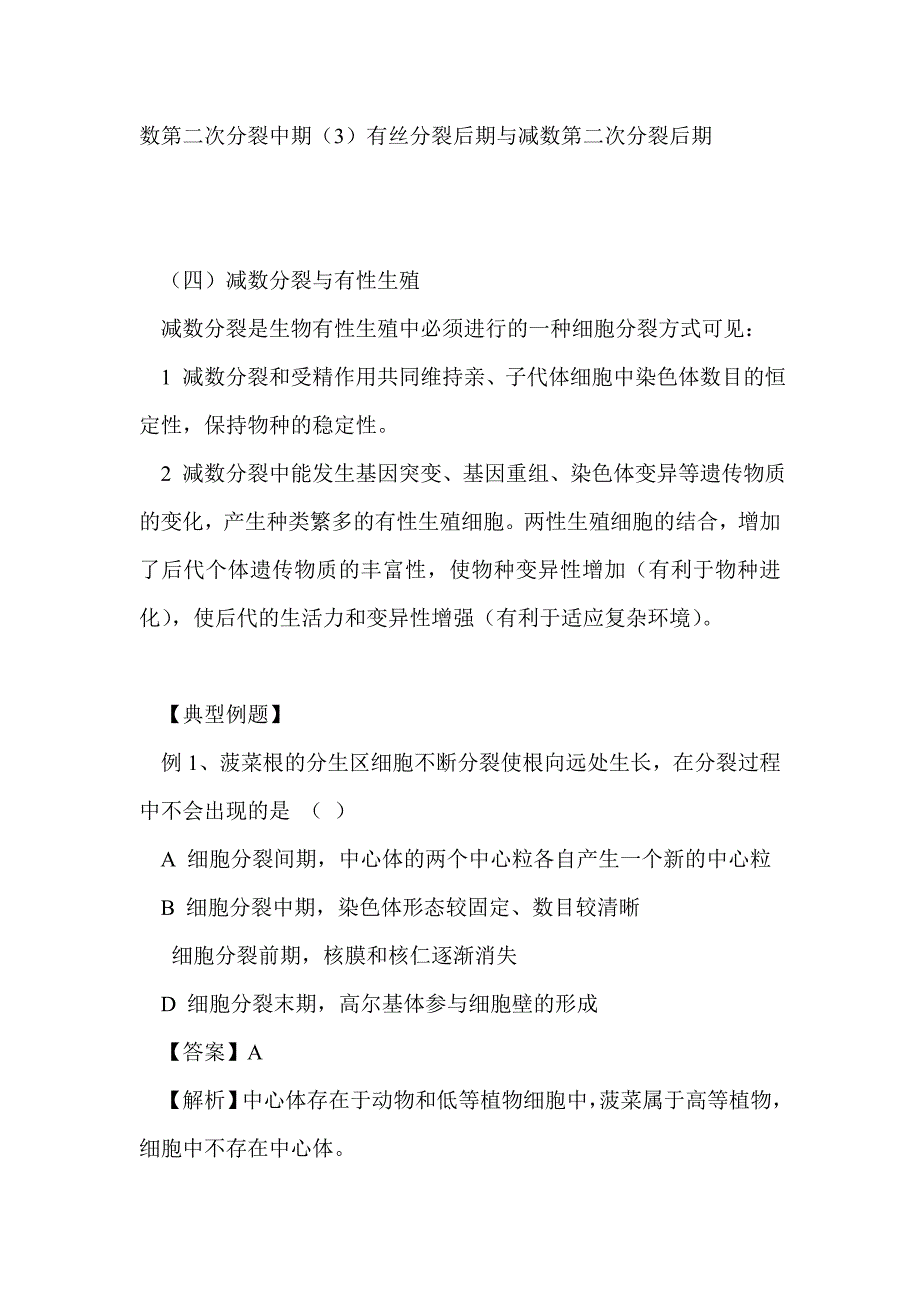 数第二次分裂中期（3）有丝分裂后期与减数第二次分裂后期

（四）减数分裂与有性生殖

减数分裂是生物有性生殖中必须进行的一种细胞分裂方式可见：

1 减数分裂和受精作用共同维持亲、子代体细胞中染色体数目的恒定性，保持物种的稳定性。

2 减数分裂中能发生基因突变、基因重组、染色体变异等遗传物质的变化，产生种类繁多的有性生殖细胞。两性生殖细胞的结合，增加了后代个体遗传物质的丰富性，使物种变异性增加（有利于物种进化），使后代的生活力和变异性增强（有利于适应复杂环境）。

【典型例题】

例 1、菠菜根的分生区细胞不断分裂使根向远处生长，在分裂过程中不会出现的是 （ ）

A 细胞分裂间期，中心体的两个中心粒各自产生一个新的中心粒

B 细胞分裂中期，染色体形态较固定、数目较清晰

细胞分裂前期，核膜和核仁逐渐消失

D 细胞分裂末期，高尔基体参与细胞壁的形成

【答案】A

【解析】中心体存在于动物和低等植物细胞中，菠菜属于高等植物，细胞中不存在中心体。